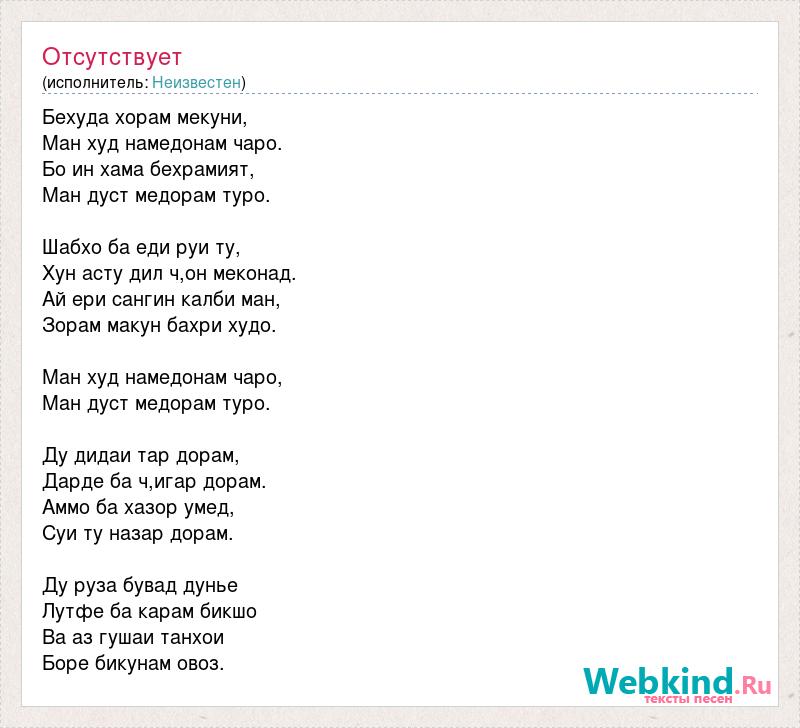 Отсутствует
(исполнитель: Неизвестен)

Бехуда хорам мекуни,
Ман худ намедонам чаро.
Бо ин хама бехрамият,
Ман дуст медорам туро.

Шабхо ба еди руи ту,
Хун асту дил ч,он меконад.
Ай ери сангин калби ман,
Зорам макун бахри худо.

Ман худ намедонам чаро,
Ман дуст медорам туро.

Ду дидаи тар дорам,
Дарде ба ч,игар дорам.
Аммо ба хазор умед,
Суи ту назар дорам.

Ду руза бувад дунье
Лутфе ба карам бикшо
Ва аз гушаи танхои
Боре бикунам овоз.

Webkind.Ru
тексты песен